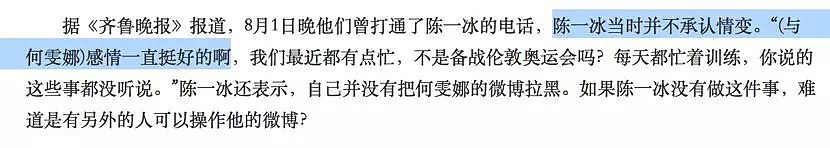 据《齐鲁晚报》报道，8月1日晚他们曾打通了陈一冰的电话，陈一冰当时并不承认情变。“(与何雯娜)感情一直挺好的啊，我们最近都有点忙，不是备战伦敦奥运会吗？每天都忙着训练，你说的这些事都没听说。”陈一冰还表示，自己并没有把何雯娜的微博拉黑。如果陈一冰没有做这件事，难道是有另外的人可以操作他的微博？